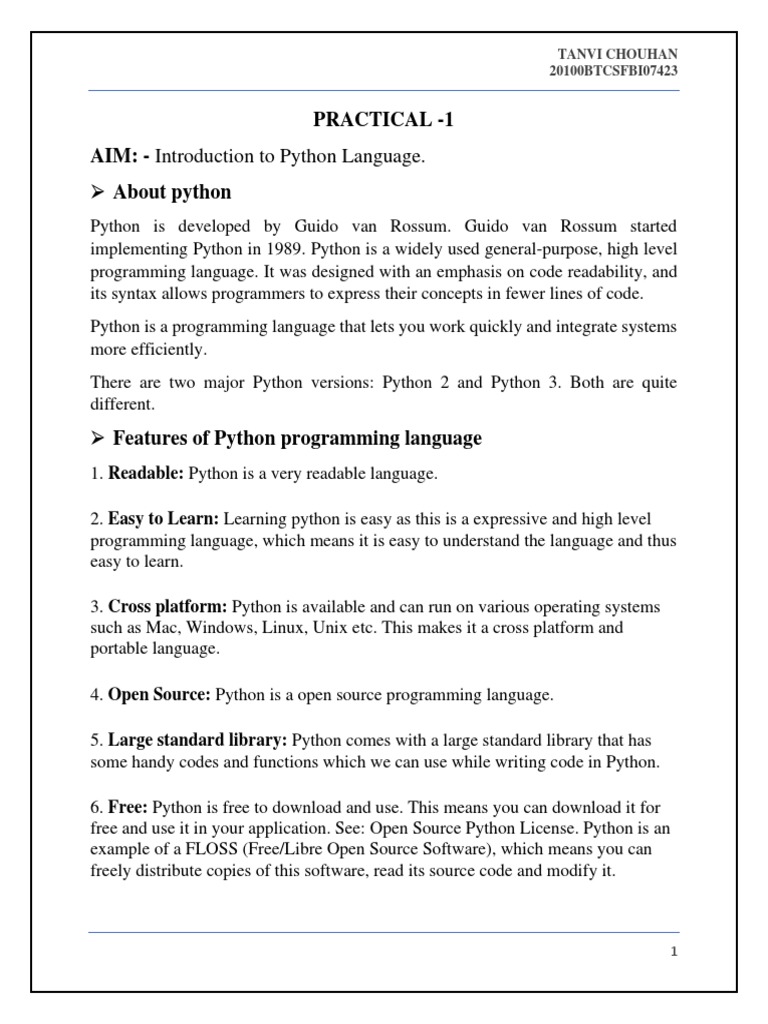 TANVI CHOUHAN
20100BTCSFBI07423

PRACTICAL -1

AIM: - Introduction to Python Language.

➢ About python

Python is developed by Guido van Rossum. Guido van Rossum started implementing Python in 1989. Python is a widely used general-purpose, high level programming language. It was designed with an emphasis on code readability, and its syntax allows programmers to express their concepts in fewer lines of code.

Python is a programming language that lets you work quickly and integrate systems more efficiently.

There are two major Python versions: Python 2 and Python 3. Both are quite different.

➢ Features of Python programming language

1. Readable: Python is a very readable language.

2. Easy to Learn: Learning python is easy as this is a expressive and high level programming language, which means it is easy to understand the language and thus easy to learn.

3. Cross platform: Python is available and can run on various operating systems such as Mac, Windows, Linux, Unix etc. This makes it a cross platform and portable language.

4. Open Source: Python is a open source programming language.

5. Large standard library: Python comes with a large standard library that has some handy codes and functions which we can use while writing code in Python.

6. Free: Python is free to download and use. This means you can download it for free and use it in your application. See: Open Source Python License. Python is an example of a FLOSS (Free/Libre Open Source Software), which means you can freely distribute copies of this software, read its source code and modify it.

1